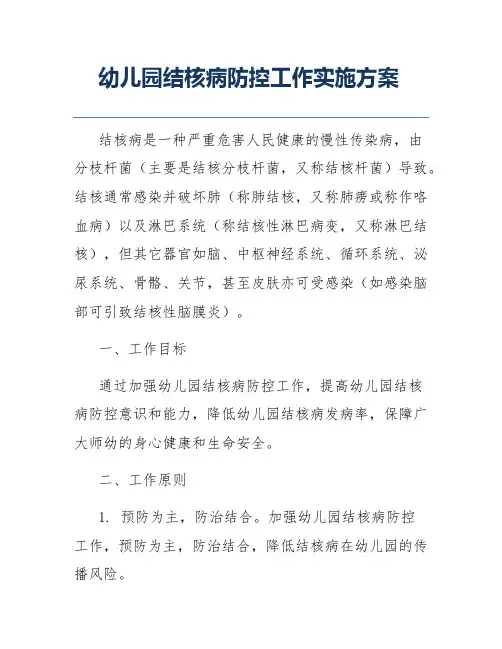 幼儿园结核病防控工作实施方案

结核病是一种严重危害人民健康的慢性传染病，由分枝杆菌（主要是结核分枝杆菌，又称结核杆菌）导致。结核通常感染并破坏肺（称肺结核，又称肺痨或称作咯血病）以及淋巴系统（称结核性淋巴病变，又称淋巴结核），但其它器官如脑、中枢神经系统、循环系统、泌尿系统、骨骼、关节，甚至皮肤亦可受感染（如感染脑部可引致结核性脑膜炎）。

一、工作目标

通过加强幼儿园结核病防控工作，提高幼儿园结核病防控意识和能力，降低幼儿园结核病发病率，保障广大师幼的身心健康和生命安全。

二、工作原则

1. 预防为主，防治结合。加强幼儿园结核病防控工作，预防为主，防治结合，降低结核病在幼儿园的传播风险。